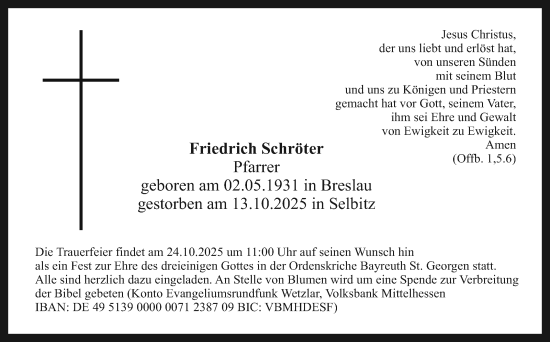 Jesus Christus,
der uns liebt und erlöst hat,
von unseren Sünden
mit seinem Blut
und uns zu Königen und Priestern
gemacht hat vor Gott, seinem Vater,
ihm sei Ehre und Gewalt
von Ewigkeit zu Ewigkeit.
Amen
(Offb. 1,5.6)

Friedrich Schröter
Pfarrer
geboren am 02.05.1931 in Breslau
gestorben am 13.10.2025 in Selbitz

Die Trauerfeier findet am 24.10.2025 um 11:00 Uhr auf seinen Wunsch hin als ein Fest zur Ehre des dreieinigen Gottes in der Ordenskriche Bayreuth St. Georgen statt. Alle sind herzlich dazu eingeladen. An Stelle von Blumen wird um eine Spende zur Verbreitung der Bibel gebeten (Konto Evangeliumsrundfunk Wetzlar, Volksbank Mittelhessen IBAN: DE 49 5139 0000 0071 2387 09 BIC: VBMHDESF)